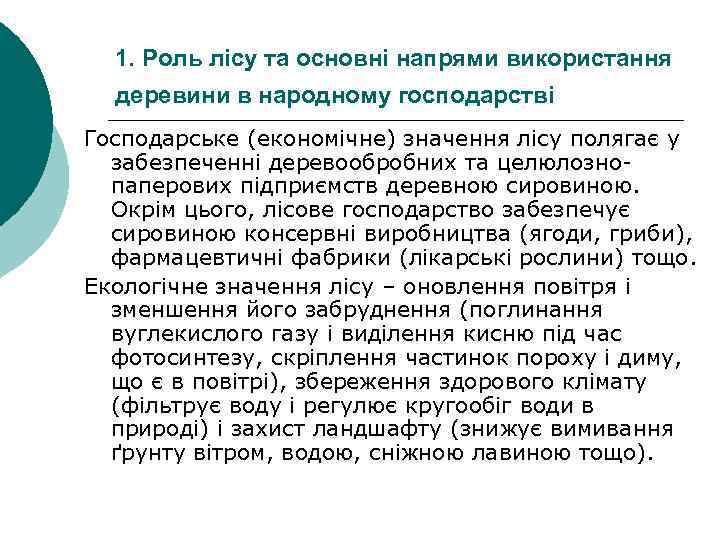 1. Роль лісу та основні напрями використання деревини в народному господарстві

Господарське (економічне) значення лісу полягає у забезпеченні деревообробних та целюлозно-паперових підприємств деревною сировиною. Окрім цього, лісове господарство забезпечує сировиною консервні виробництва (ягоди, гриби), фармацевтичні фабрики (лікарські рослини) тощо.

Екологічне значення лісу – оновлення повітря і зменшення його забруднення (поглинання вуглекислого газу і виділення кисню під час фотосинтезу, скріплення частинок пороху і диму, що є в повітрі), збереження здорового клімату (фільтрує воду і регулює кругообіг води в природі) і захист ландшафту (знижує вимивання ґрунту вітром, водою, сніжною лавиною тощо).